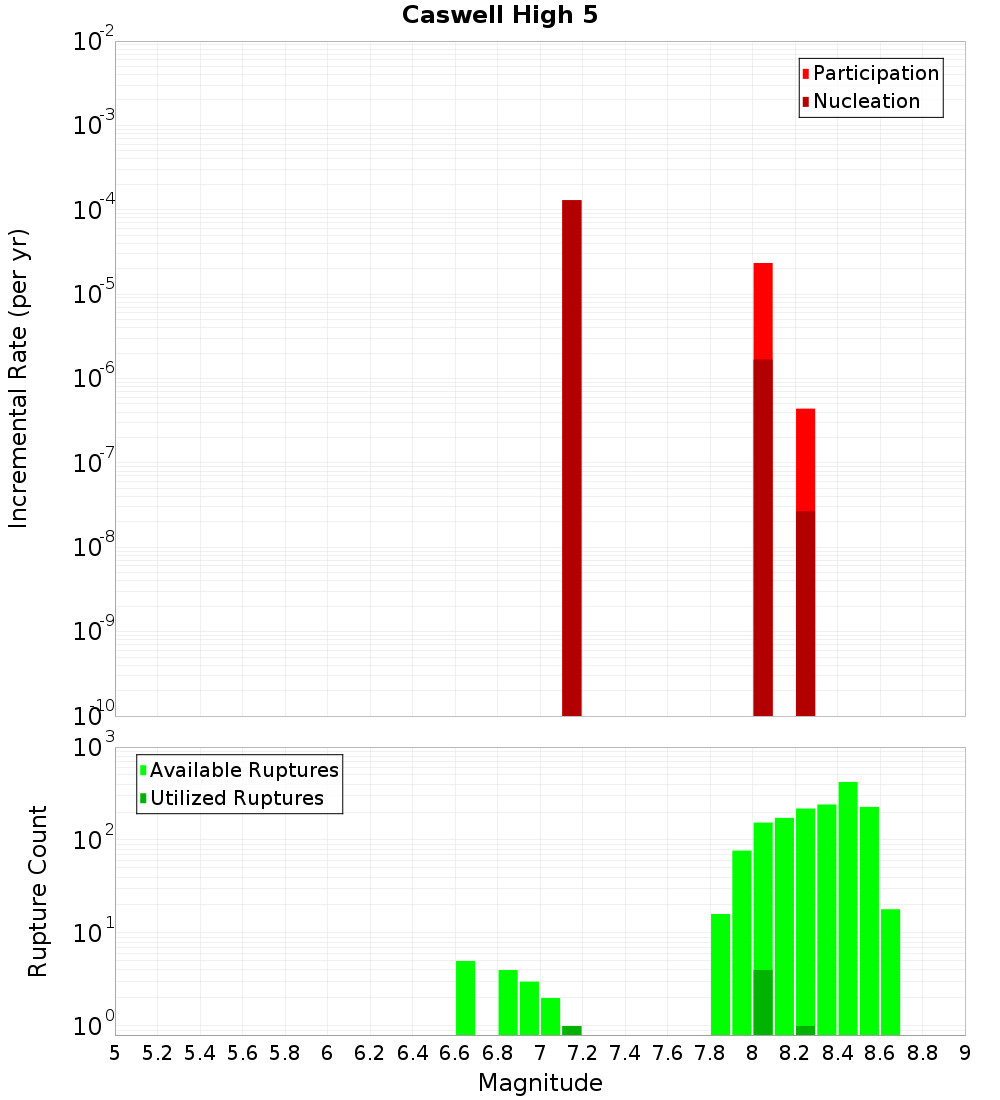 Caswell High 5

Participation
Nucleation

Incremental Rate (per yr)

$10^{-2}$
$10^{-3}$
$10^{-4}$
$10^{-5}$
$10^{-6}$
$10^{-7}$
$10^{-8}$
$10^{-9}$
$10^{-10}$

Available Ruptures
Utilized Ruptures

Rupture Count

$10^{3}$
$10^{2}$
$10^{1}$
$10^{0}$

5 5.2 5.4 5.6 5.8 6 6.2 6.4 6.6 6.8 7 7.2 7.4 7.6 7.8 8 8.2 8.4 8.6 8.8 9

Magnitude